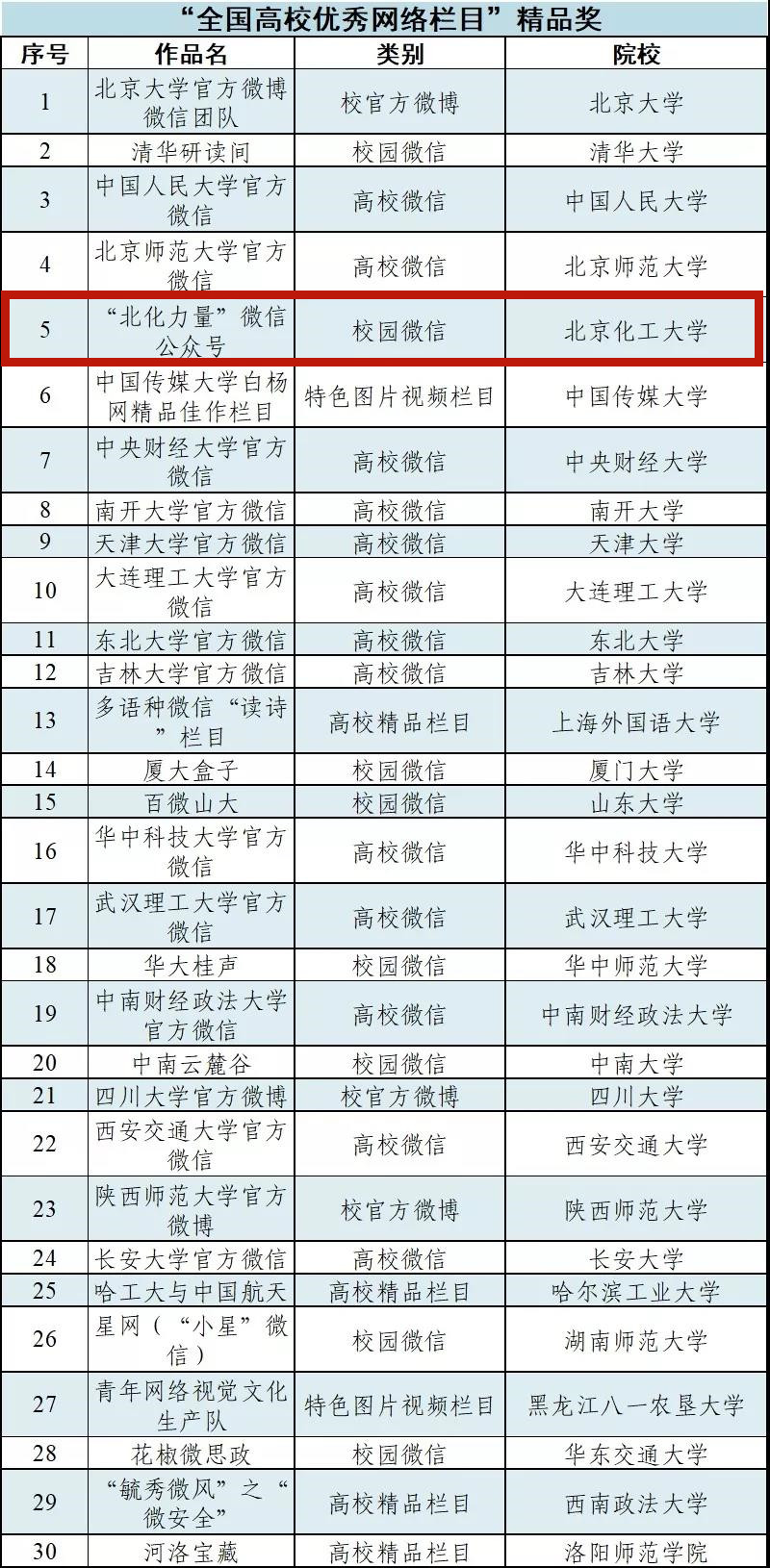 “全国高校优秀网络栏目”精品奖

| 序号 | 作品名 | 类别 | 院校 |
|---|---|---|---|
| 1 | 北京大学官方微博微信团队 | 校官方微博 | 北京大学 |
| 2 | 清华研读间 | 校园微信 | 清华大学 |
| 3 | 中国人民大学官方微信 | 高校微信 | 中国人民大学 |
| 4 | 北京师范大学官方微信 | 高校微信 | 北京师范大学 |
| 5 | “北化力量”微信公众号 | 校园微信 | 北京化工大学 |
| 6 | 中国传媒大学白杨网精品佳作栏目 | 特色图片视频栏目 | 中国传媒大学 |
| 7 | 中央财经大学官方微信 | 高校微信 | 中央财经大学 |
| 8 | 南开大学官方微信 | 高校微信 | 南开大学 |
| 9 | 天津大学官方微信 | 高校微信 | 天津大学 |
| 10 | 大连理工大学官方微信 | 高校微信 | 大连理工大学 |
| 11 | 东北大学官方微信 | 高校微信 | 东北大学 |
| 12 | 吉林大学官方微信 | 高校微信 | 吉林大学 |
| 13 | 多语种微信“读诗”栏目 | 高校精品栏目 | 上海外国语大学 |
| 14 | 厦大盒子 | 校园微信 | 厦门大学 |
| 15 | 百微山大 | 校园微信 | 山东大学 |
| 16 | 华中科技大学官方微信 | 高校微信 | 华中科技大学 |
| 17 | 武汉理工大学官方微信 | 高校微信 | 武汉理工大学 |
| 18 | 华大桂声 | 校园微信 | 华中师范大学 |
| 19 | 中南财经政法大学官方微信 | 高校微信 | 中南财经政法大学 |
| 20 | 中南云麓谷 | 校园微信 | 中南大学 |
| 21 | 四川大学官方微博 | 校官方微博 | 四川大学 |
| 22 | 西安交通大学官方微信 | 高校微信 | 西安交通大学 |
| 23 | 陕西师范大学官方微博 | 校官方微博 | 陕西师范大学 |
| 24 | 长安大学官方微信 | 高校微信 | 长安大学 |
| 25 | 哈工大与中国航天 | 高校精品栏目 | 哈尔滨工业大学 |
| 26 | 星网（“小星”微信） | 校园微信 | 湖南师范大学 |
| 27 | 青年网络视觉文化生产队 | 特色图片视频栏目 | 黑龙江八一农垦大学 |
| 28 | 花椒微思政 | 校园微信 | 华东交通大学 |
| 29 | “毓秀微风”之“微安全” | 高校精品栏目 | 西南政法大学 |
| 30 | 河洛宝藏 | 高校精品栏目 | 洛阳师范学院 |